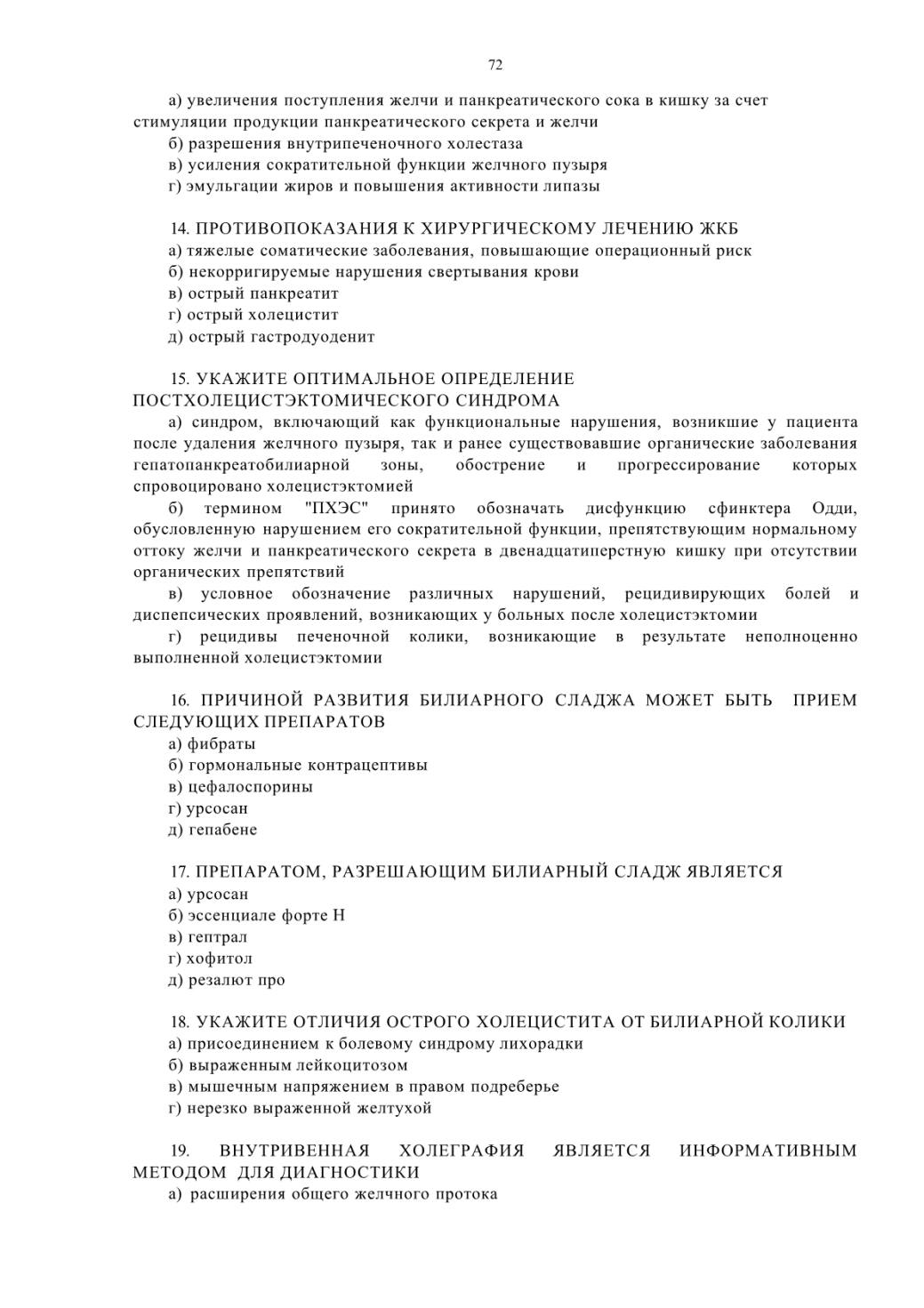 72

а) увеличения поступления желчи и панкреатического сока в кишку за счет стимуляции продукции панкреатического секрета и желчи
б) разрешения внутрипеченочного холестаза
в) усиления сократительной функции желчного пузыря
г) эмульгации жиров и повышения активности липазы

14. ПРОТИВОПОКАЗАНИЯ К ХИРУРГИЧЕСКОМУ ЛЕЧЕНИЮ ЖКБ
а) тяжелые соматические заболевания, повышающие операционный риск
б) некорригируемые нарушения свертывания крови
в) острый панкреатит
г) острый холецистит
д) острый гастродуоденит

15. УКАЖИТЕ ОПТИМАЛЬНОЕ ОПРЕДЕЛЕНИЕ ПОСТХОЛЕЦИСТЭКТОМИЧЕСКОГО СИНДРОМА
а) синдром, включающий как функциональные нарушения, возникшие у пациента после удаления желчного пузыря, так и ранее существовавшие органические заболевания гепатопанкреатобилиарной зоны, обострение и прогрессирование которых спровоцировано холецистэктомией
б) термином "ПХЭС" принято обозначать дисфункцию сфинктера Одди, обусловленную нарушением его сократительной функции, препятствующим нормальному оттоку желчи и панкреатического секрета в двенадцатиперстную кишку при отсутствии органических препятствий
в) условное обозначение различных нарушений, рецидивирующих болей и диспепсических проявлений, возникающих у больных после холецистэктомии
г) рецидивы печеночной колики, возникающие в результате неполноценно выполненной холецистэктомии

16. ПРИЧИНОЙ РАЗВИТИЯ БИЛИАРНОГО СЛАДЖА МОЖЕТ БЫТЬ ПРИЕМ СЛЕДУЮЩИХ ПРЕПАРАТОВ
а) фибраты
б) гормональные контрацептивы
в) цефалоспорины
г) урсосан
д) гепабене

17. ПРЕПАРАТОМ, РАЗРЕШАЮЩИМ БИЛИАРНЫЙ СЛАДЖ ЯВЛЯЕТСЯ
а) урсосан
б) эссенциале форте Н
в) гептрал
г) хофитол
д) резалют про

18. УКАЖИТЕ ОТЛИЧИЯ ОСТРОГО ХОЛЕЦИСТИТА ОТ БИЛИАРНОЙ КОЛИКИ
а) присоединением к болевому синдрому лихорадки
б) выраженным лейкоцитозом
в) мышечным напряжением в правом подреберье
г) нерезко выраженной желтухой

19. ВНУТРИВЕННАЯ ХОЛЕГРАФИЯ ЯВЛЯЕТСЯ ИНФОРМАТИВНЫМ МЕТОДОМ ДЛЯ ДИАГНОСТИКИ
а) расширения общего желчного протока